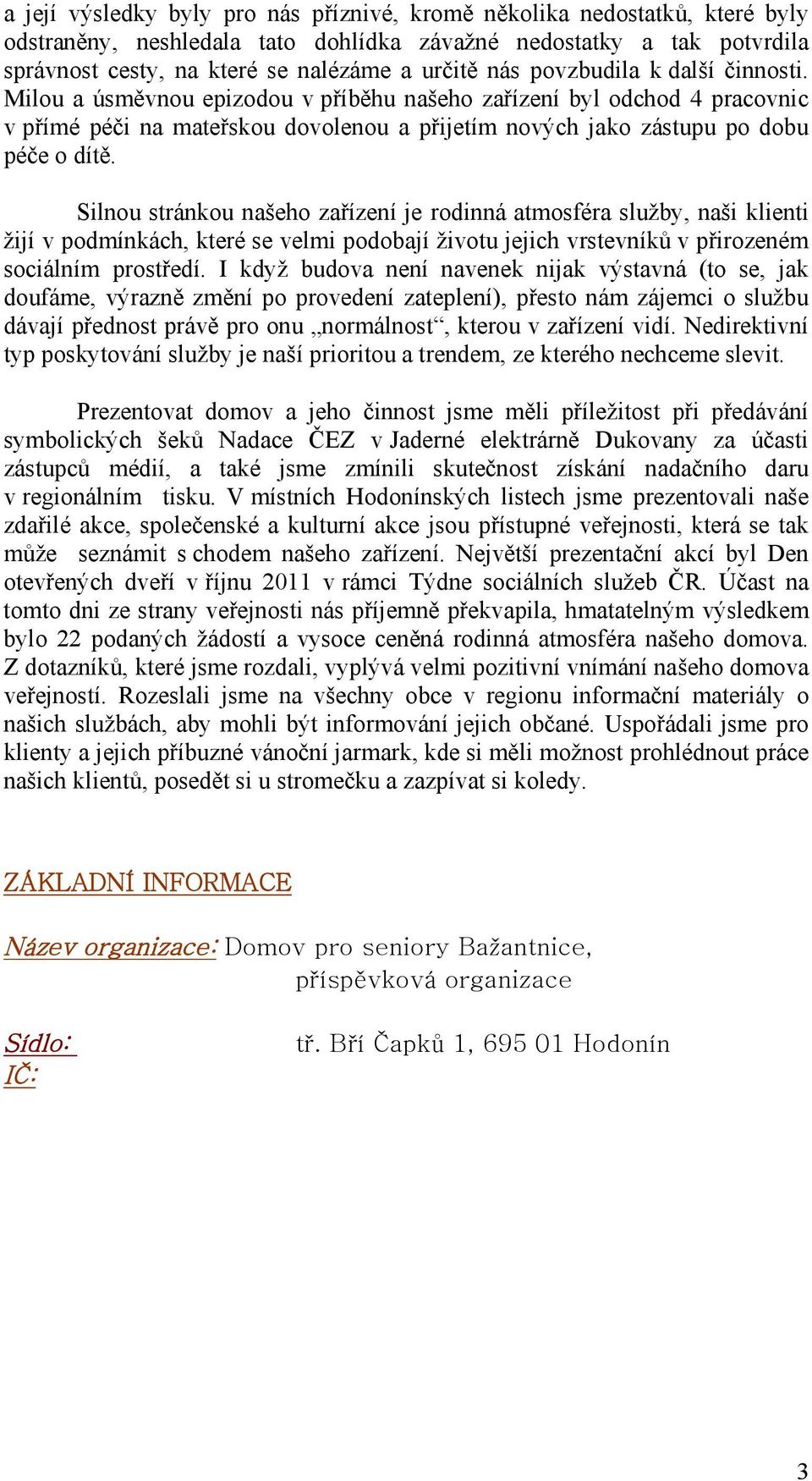 a její výsledky byly pro nás příznivé, kromě několika nedostatků, které byly odstraněny, neshledala tato dohlídka závažné nedostatky a tak potvrdila správnost cesty, na které se nalézáme a určitě nás povzbudila k další činnosti. Milou a úsměvnou epizodou v příběhu našeho zařízení byl odchod 4 pracovnic v přímé péči na mateřskou dovolenou a přijetím nových jako zástupu po dobu péče o dítě.

Silnou stránkou našeho zařízení je rodinná atmosféra služby, naši klienti žijí v podmínkách, které se velmi podobají životu jejich vrstevníků v přirozeném sociálním prostředí. I když budova není navenek nijak výstavná (to se, jak doufáme, výrazně změní po provedení zateplení), přesto nám zájemci o službu dávají přednost právě pro onu „normálnost“, kterou v zařízení vidí. Nedirektivní typ poskytování služby je naší prioritou a trendem, ze kterého nechceme slevit.

Prezentovat domov a jeho činnost jsme měli příležitost při předávání symbolických šeků Nadace ČEZ v Jaderné elektrárně Dukovany za účasti zástupců médií, a také jsme zmínili skutečnost získání nadačního daru v regionálním tisku. V místních Hodonínských listech jsme prezentovali naše zdařilé akce, společenské a kulturní akce jsou přístupné veřejnosti, která se tak může seznámit s chodem našeho zařízení. Největší prezentační akcí byl Den otevřených dveří v říjnu 2011 v rámci Týdne sociálních služeb ČR. Účast na tomto dni ze strany veřejnosti nás příjemně překvapila, hmatatelným výsledkem bylo 22 podaných žádostí a vysoce ceněná rodinná atmosféra našeho domova. Z dotazníků, které jsme rozdali, vyplývá velmi pozitivní vnímání našeho domova veřejností. Rozeslali jsme na všechny obce v regionu informační materiály o našich službách, aby mohli být informování jejich občané. Uspořádali jsme pro klienty a jejich příbuzné vánoční jarmark, kde si měli možnost prohlédnout práce našich klientů, posedět si u stromečku a zazpívat si koledy.

ZÁKLADNÍ INFORMACE

Název organizace: Domov pro seniory Bažantnice, příspěvková organizace

Sídlo: tř. Bří Čapků 1, 695 01 Hodonín
IČ:

3